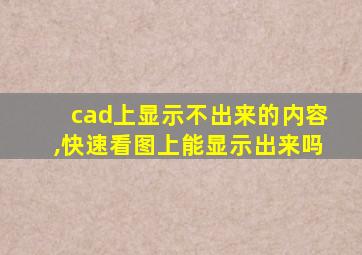 cad上显示不出来的内容,快速看图上能显示出来吗